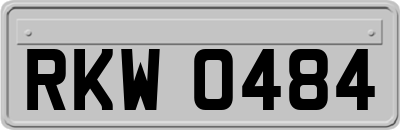 RKW 0484